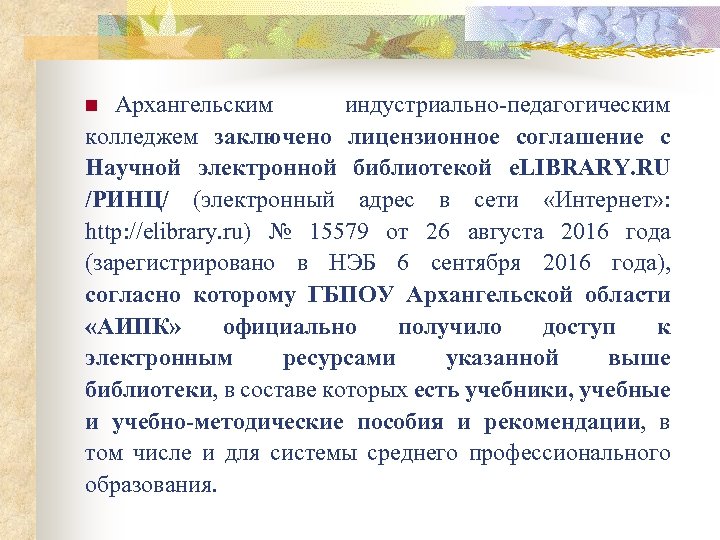 Архангельским индустриально-педагогическим колледжем заключено лицензионное соглашение с Научной электронной библиотекой eLIBRARY.RU /РИНЦ/ (электронный адрес в сети «Интернет»: http://elibrary.ru) № 15579 от 26 августа 2016 года (зарегистрировано в НЭБ 6 сентября 2016 года), согласно которому ГБПОУ Архангельской области «АИПК» официально получило доступ к электронным ресурсами указанной выше библиотеки, в составе которых есть учебники, учебные и учебно-методические пособия и рекомендации, в том числе и для системы среднего профессионального образования.